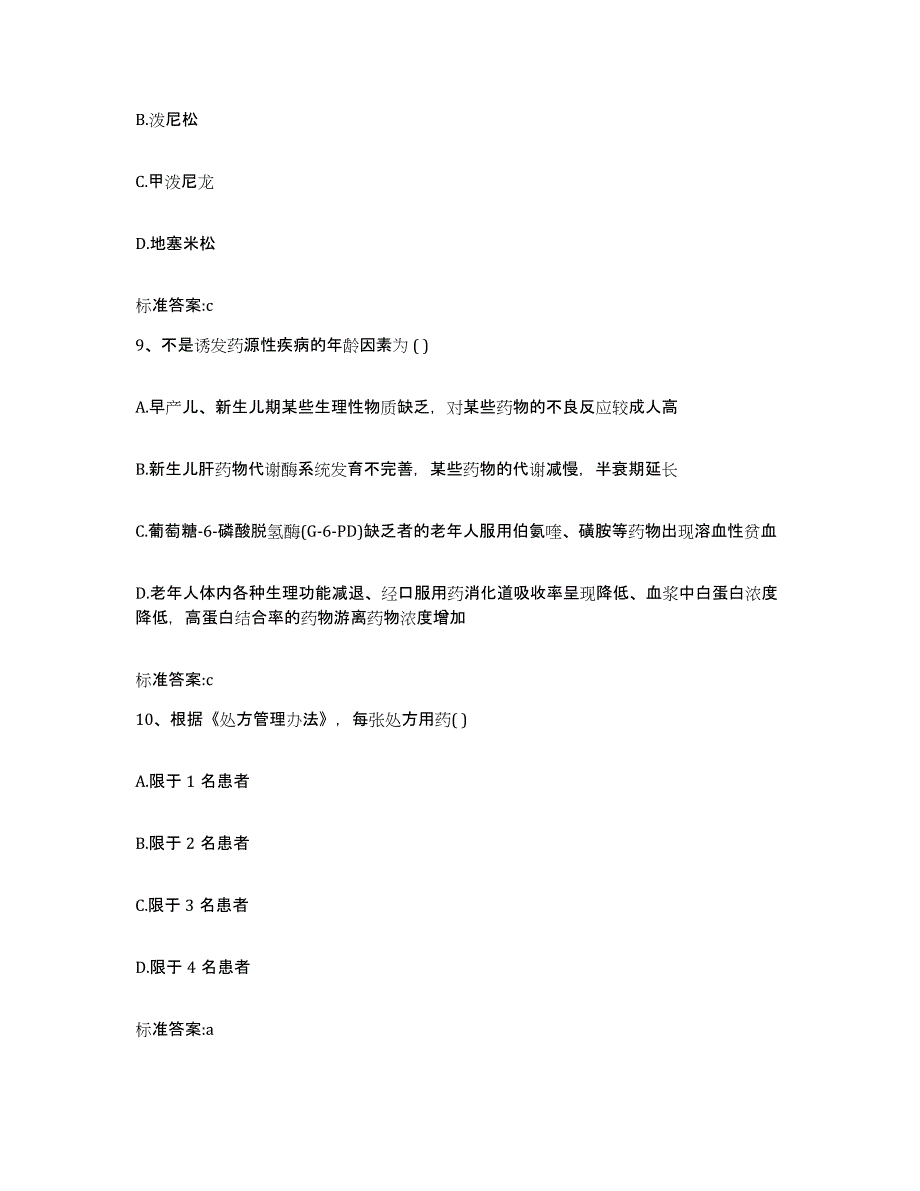 B.泼尼松

C.甲泼尼龙

D.地塞米松

标准答案:c

9、不是诱发药源性疾病的年龄因素为 ( )

A.早产儿、新生儿期某些生理性物质缺乏，对某些药物的不良反应较成人高

B.新生儿肝药物代谢酶系统发育不完善，某些药物的代谢减慢，半衰期延长

C.葡萄糖-6-磷酸脱氢酶(G-6-PD)缺乏者的老年人服用伯氨喹、磺胺等药物出现溶血性贫血

D.老年人体内各种生理功能减退、经口服用药消化道吸收率呈现降低、血浆中白蛋白浓度降低，高蛋白结合率的药物游离药物浓度增加

标准答案:c

10、根据《处方管理办法》，每张处方用药( )

A.限于 1 名患者

B.限于 2 名患者

C.限于 3 名患者

D.限于 4 名患者

标准答案:a